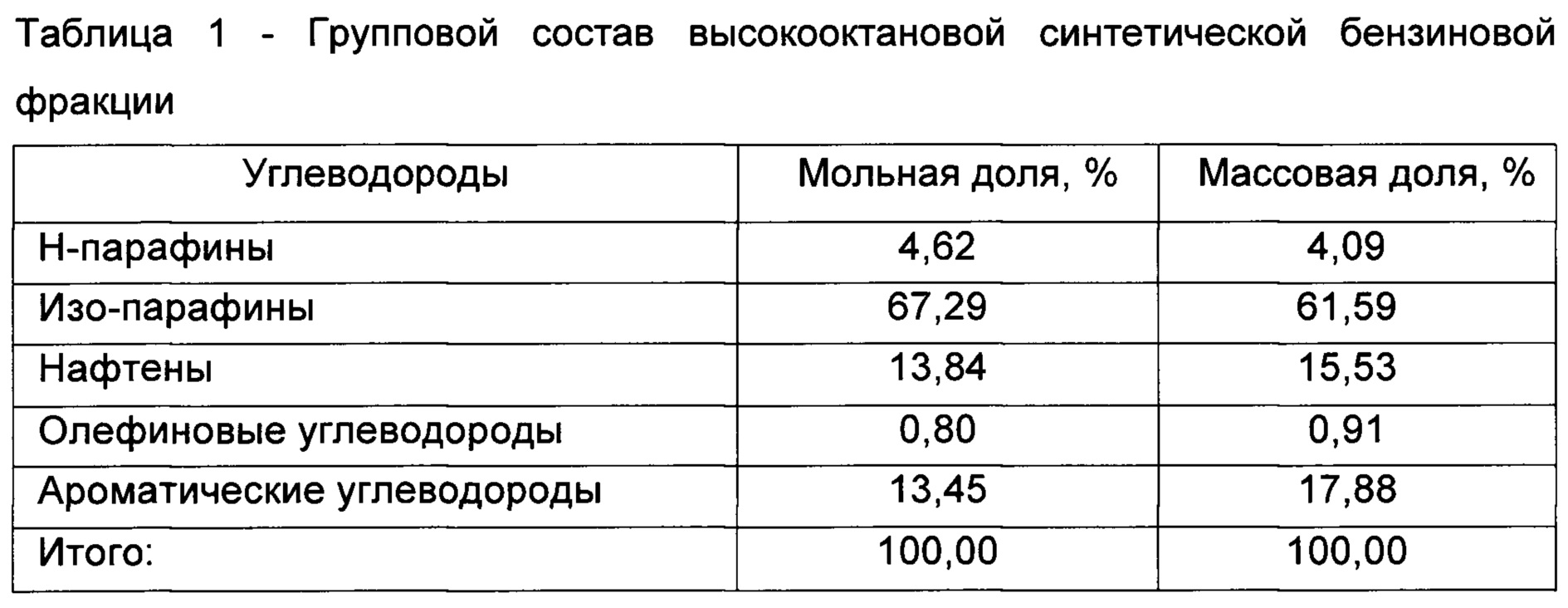 Таблица 1 - Групповой состав высокооктановой синтетической бензиновой фракции

| Углеводороды | Мольная доля, % | Массовая доля, % |
|---|---|---|
| Н-парафины | 4,62 | 4,09 |
| Изо-парафины | 67,29 | 61,59 |
| Нафтены | 13,84 | 15,53 |
| Олефиновые углеводороды | 0,80 | 0,91 |
| Ароматические углеводороды | 13,45 | 17,88 |
| Итого: | 100,00 | 100,00 |